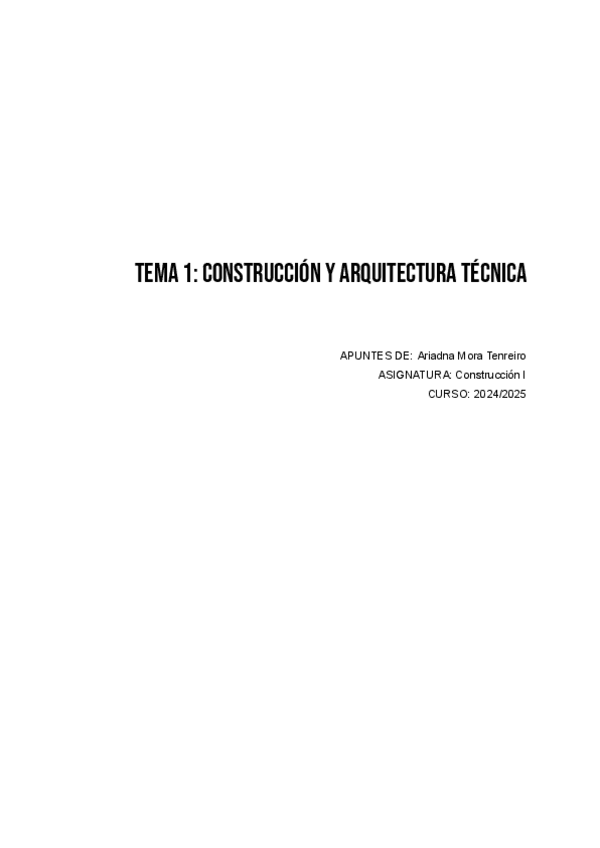 TEMA 1: CONSTRUCCIÓN Y ARQUITECTURA TÉCNICA

APUNTES DE: Ariadna Mora Tenreiro
ASIGNATURA: Construcción I
CURSO: 2024/2025